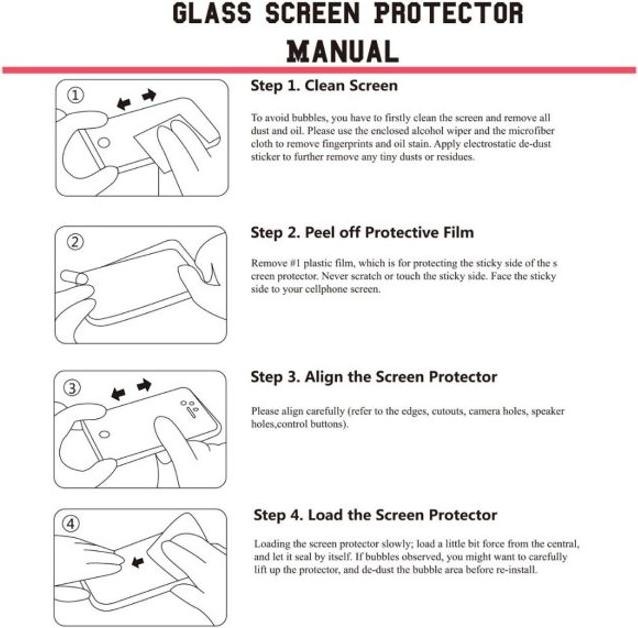 GLASS SCREEN PROTECTOR MANUAL

①

Step 1. Clean Screen

To avoid bubbles, you have to firstly clean the screen and remove all dust and oil. Please use the enclosed alcohol wiper and the microfiber cloth to remove fingerprints and oil stain. Apply electrostatic de-dust sticker to further remove any tiny dusts or residues.

②

Step 2. Peel off Protective Film

Remove #1 plastic film, which is for protecting the sticky side of the s creen protector. Never scratch or touch the sticky side. Face the sticky side to your cellphone screen.

③

Step 3. Align the Screen Protector

Please align carefully (refer to the edges, cutouts, camera holes, speaker holes,control buttons).

④

Step 4. Load the Screen Protector

Loading the screen protector slowly; load a little bit force from the central, and let it seal by itself. If bubbles observed, you might want to carefully lift up the protector, and de-dust the bubble area before re-install.